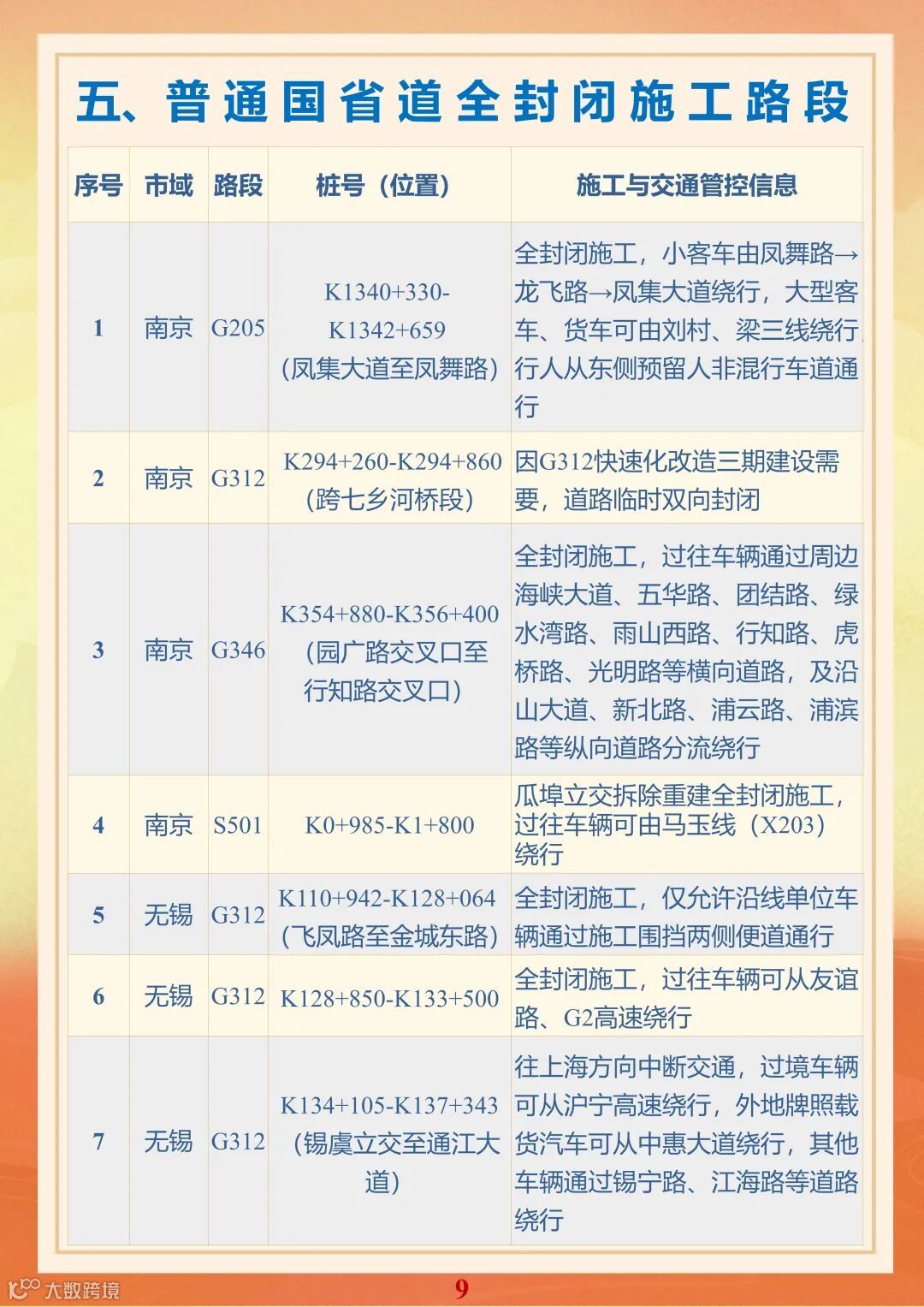 五、普通国省道全封闭施工路段

| 序号 | 市域 | 路段 | 桩号（位置） | 施工与交通管控信息 |
|---|---|---|---|---|
| 1 | 南京 | G205 | K1340+330-K1342+659（凤集大道至凤舞路） | 全封闭施工，小客车由凤舞路→龙飞路→凤集大道绕行，大型客车、货车可由刘村、梁三线绕行，行人从东侧预留人非混行车道通行 |
| 2 | 南京 | G312 | K294+260-K294+860（跨七乡河桥段） | 因G312快速化改造三期建设需要，道路临时双向封闭 |
| 3 | 南京 | G346 | K354+880-K356+400（园广路交叉口至行知路交叉口） | 全封闭施工，过往车辆通过周边海峡大道、五华路、团结路、绿水湾路、雨山西路、行知路、虎桥路、光明路等横向道路，及沿山大道、新北路、浦云路、浦滨路等纵向道路分流绕行 |
| 4 | 南京 | S501 | K0+985-K1+800 | 瓜埠立交拆除重建全封闭施工，过往车辆可由马玉线（X203）绕行 |
| 5 | 无锡 | G312 | K110+942-K128+064（飞凤路至金城东路） | 全封闭施工，仅允许沿线单位车辆通过施工围挡两侧便道通行 |
| 6 | 无锡 | G312 | K128+850-K133+500 | 全封闭施工，过往车辆可从友谊路、G2高速绕行 |
| 7 | 无锡 | G312 | K134+105-K137+343（锡虞立交至通江大道） | 往上海方向中断交通，过境车辆可从沪宁高速绕行，外地牌照载货汽车可从中惠大道绕行，其他车辆通过锡宁路、江海路等道路绕行 |

大数跨境

9